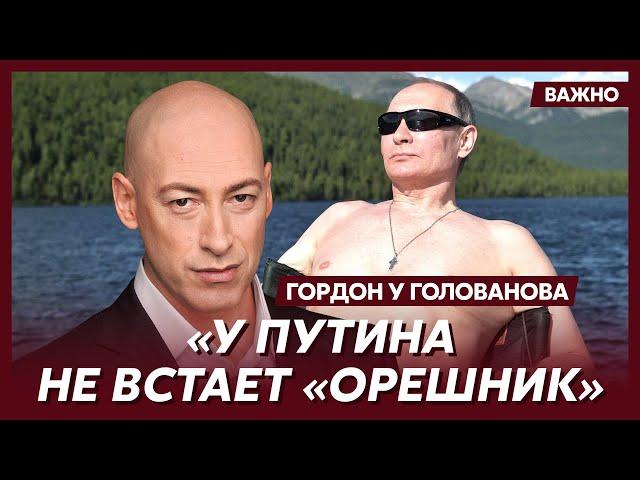 ВАЖНО

ГОРДОН У ГОЛОВАНОВА

«У ПУТИНА НЕ ВСТАЕТ «ОРЕШНИК»